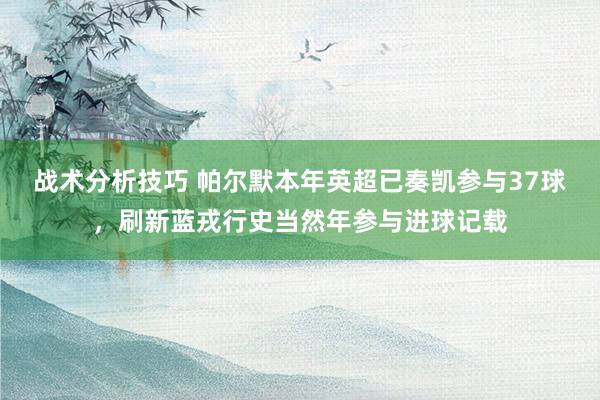 战术分析技巧 帕尔默本年英超已奏凯参与37球，刷新蓝戎行史当然年参与进球记载